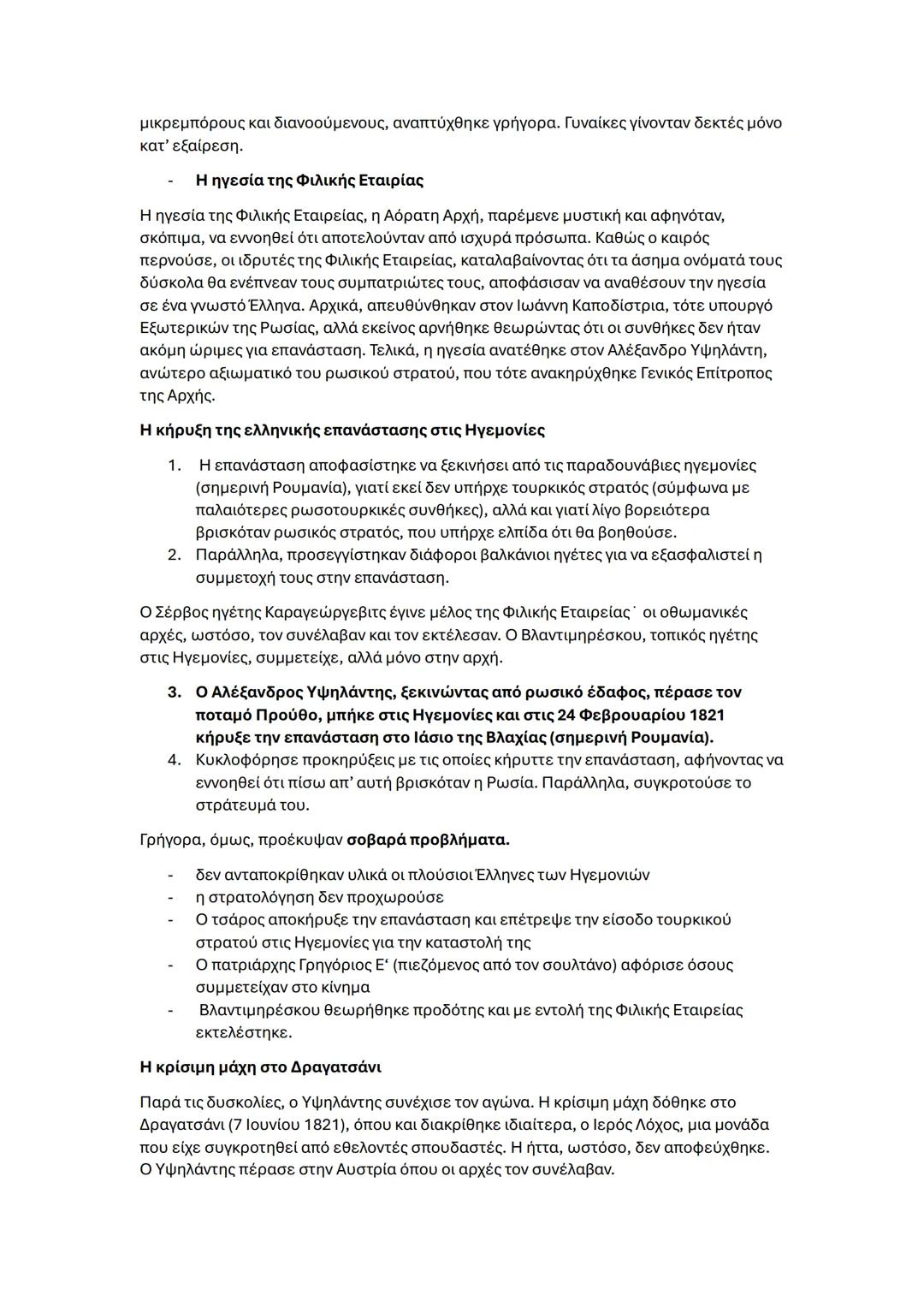 μικρεμπόρους και διανοούμενους, αναπτύχθηκε γρήγορα. Γυναίκες γίνονταν δεκτές μόνο κατ' εξαίρεση.

- Η ηγεσία της Φιλικής Εταιρίας

Η ηγεσία της Φιλικής Εταιρείας, η Αόρατη Αρχή, παρέμενε μυστική και αφηνόταν, σκόπιμα, να εννοηθεί ότι αποτελούνταν από ισχυρά πρόσωπα. Καθώς ο καιρός περνούσε, οι ιδρυτές της Φιλικής Εταιρείας, καταλαβαίνοντας ότι τα άσημα ονόματά τους δύσκολα θα ενέπνεαν τους συμπατριώτες τους, αποφάσισαν να αναθέσουν την ηγεσία σε ένα γνωστό Έλληνα. Αρχικά, απευθύνθηκαν στον Ιωάννη Καποδίστρια, τότε υπουργό Εξωτερικών της Ρωσίας, αλλά εκείνος αρνήθηκε θεωρώντας ότι οι συνθήκες δεν ήταν ακόμη ώριμες για επανάσταση. Τελικά, η ηγεσία ανατέθηκε στον Αλέξανδρο Υψηλάντη, ανώτερο αξιωματικό του ρωσικού στρατού, που τότε ανακηρύχθηκε Γενικός Επίτροπος της Αρχής.

Η κήρυξη της ελληνικής επανάστασης στις Ηγεμονίες

1. Η επανάσταση αποφασίστηκε να ξεκινήσει από τις παραδουνάβιες ηγεμονίες (σημερινή Ρουμανία), γιατί εκεί δεν υπήρχε τουρκικός στρατός (σύμφωνα με παλαιότερες ρωσοτουρκικές συνθήκες), αλλά και γιατί λίγο βορειότερα βρισκόταν ρωσικός στρατός, που υπήρχε ελπίδα ότι θα βοηθούσε.
2. Παράλληλα, προσεγγίστηκαν διάφοροι βαλκάνιοι ηγέτες για να εξασφαλιστεί η συμμετοχή τους στην επανάσταση.

Ο Σέρβος ηγέτης Καραγεώργεβιτς έγινε μέλος της Φιλικής Εταιρείας˙ οι οθωμανικές αρχές, ωστόσο, τον συνέλαβαν και τον εκτέλεσαν. Ο Βλαντιμηρέσκου, τοπικός ηγέτης στις Ηγεμονίες, συμμετείχε, αλλά μόνο στην αρχή.

3. Ο Αλέξανδρος Υψηλάντης, ξεκινώντας από ρωσικό έδαφος, πέρασε τον ποταμό Προύθο, μπήκε στις Ηγεμονίες και στις 24 Φεβρουαρίου 1821 κήρυξε την επανάσταση στο Ιάσιο της Βλαχίας (σημερινή Ρουμανία).
4. Κυκλοφόρησε προκηρύξεις με τις οποίες κήρυττε την επανάσταση, αφήνοντας να εννοηθεί ότι πίσω απ' αυτή βρισκόταν η Ρωσία. Παράλληλα, συγκροτούσε το στράτευμά του.

Γρήγορα, όμως, προέκυψαν σοβαρά προβλήματα.

- δεν ανταποκρίθηκαν υλικά οι πλούσιοι Έλληνες των Ηγεμονιών
- η στρατολόγηση δεν προχωρούσε
- Ο τσάρος αποκήρυξε την επανάσταση και επέτρεψε την είσοδο τουρκικού στρατού στις Ηγεμονίες για την καταστολή της
- Ο πατριάρχης Γρηγόριος Ε' (πιεζόμενος από τον σουλτάνο) αφόρισε όσους συμμετείχαν στο κίνημα
- Βλαντιμηρέσκου θεωρήθηκε προδότης και με εντολή της Φιλικής Εταιρείας εκτελέστηκε.

Η κρίσιμη μάχη στο Δραγατσάνι

Παρά τις δυσκολίες, ο Υψηλάντης συνέχισε τον αγώνα. Η κρίσιμη μάχη δόθηκε στο Δραγατσάνι (7 Ιουνίου 1821), όπου και διακρίθηκε ιδιαίτερα, ο Ιερός Λόχος, μια μονάδα που είχε συγκροτηθεί από εθελοντές σπουδαστές. Η ήττα, ωστόσο, δεν αποφεύχθηκε. Ο Υψηλάντης πέρασε στην Αυστρία όπου οι αρχές τον συνέλαβαν.